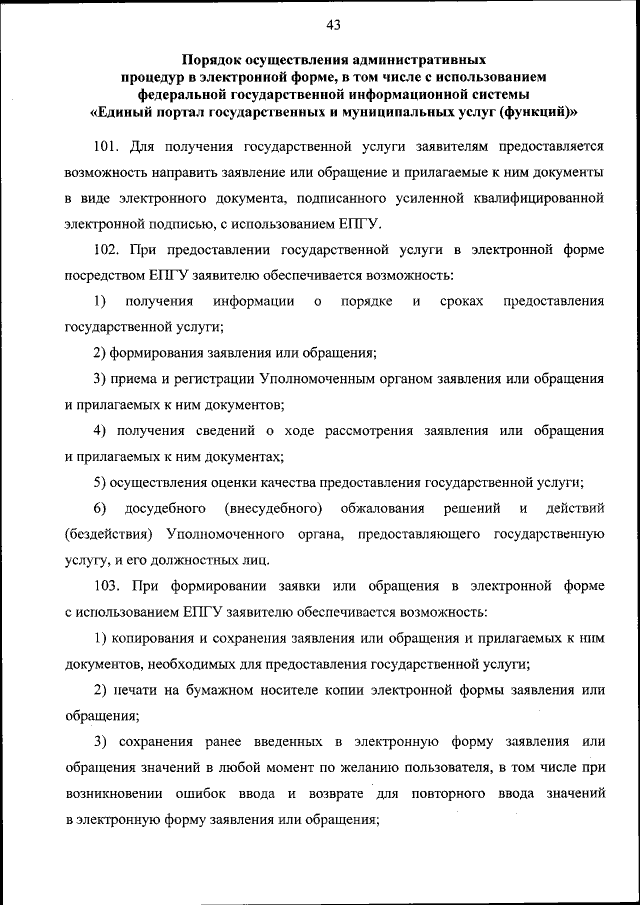 43

Порядок осуществления административных процедур в электронной форме, в том числе с использованием федеральной государственной информационной системы «Единый портал государственных и муниципальных услуг (функций)»

101. Для получения государственной услуги заявителям предоставляется возможность направить заявление или обращение и прилагаемые к ним документы в виде электронного документа, подписанного усиленной квалифицированной электронной подписью, с использованием ЕПГУ.

102. При предоставлении государственной услуги в электронной форме посредством ЕПГУ заявителю обеспечивается возможность:

1) получения информации о порядке и сроках предоставления государственной услуги;

2) формирования заявления или обращения;

3) приема и регистрации Уполномоченным органом заявления или обращения и прилагаемых к ним документов;

4) получения сведений о ходе рассмотрения заявления или обращения и прилагаемых к ним документах;

5) осуществления оценки качества предоставления государственной услуги;

6) досудебного (внесудебного) обжалования решений и действий (бездействия) Уполномоченного органа, предоставляющего государственную услугу, и его должностных лиц.

103. При формировании заявки или обращения в электронной форме с использованием ЕПГУ заявителю обеспечивается возможность:

1) копирования и сохранения заявления или обращения и прилагаемых к ним документов, необходимых для предоставления государственной услуги;

2) печати на бумажном носителе копии электронной формы заявления или обращения;

3) сохранения ранее введенных в электронную форму заявления или обращения значений в любой момент по желанию пользователя, в том числе при возникновении ошибок ввода и возврате для повторного ввода значений в электронную форму заявления или обращения;